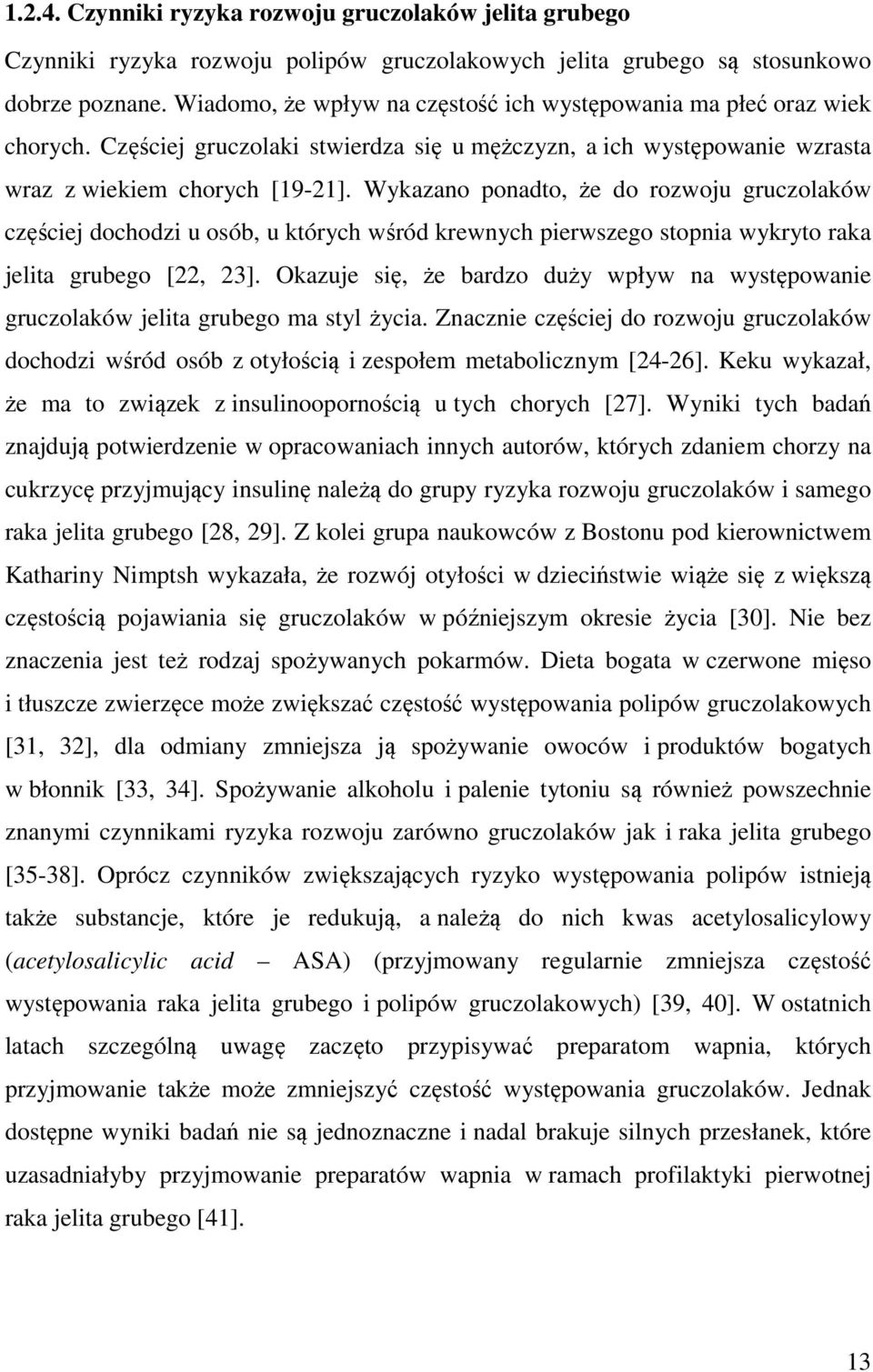 1.2.4. Czynniki ryzyka rozwoju gruczolaków jelita grubego

Czynniki ryzyka rozwoju polipów gruczolakowych jelita grubego są stosunkowo dobrze poznane. Wiadomo, że wpływ na częstość ich występowania ma płeć oraz wiek chorych. Częściej gruczolaki stwierdza się u mężczyzn, a ich występowanie wzrasta wraz z wiekiem chorych [19-21]. Wykazano ponadto, że do rozwoju gruczolaków częściej dochodzi u osób, u których wśród krewnych pierwszego stopnia wykryto raka jelita grubego [22, 23]. Okazuje się, że bardzo duży wpływ na występowanie gruczolaków jelita grubego ma styl życia. Znacznie częściej do rozwoju gruczolaków dochodzi wśród osób z otyłością i zespołem metabolicznym [24-26]. Keku wykazał, że ma to związek z insulinoopornością u tych chorych [27]. Wyniki tych badań znajdują potwierdzenie w opracowaniach innych autorów, których zdaniem chorzy na cukrzycę przyjmujący insulinę należą do grupy ryzyka rozwoju gruczolaków i samego raka jelita grubego [28, 29]. Z kolei grupa naukowców z Bostonu pod kierownictwem Kathariny Nimptsh wykazała, że rozwój otyłości w dzieciństwie wiąże się z większą częstością pojawiania się gruczolaków w późniejszym okresie życia [30]. Nie bez znaczenia jest też rodzaj spożywanych pokarmów. Dieta bogata w czerwone mięso i tłuszcze zwierzęce może zwiększać częstość występowania polipów gruczolakowych [31, 32], dla odmiany zmniejsza ją spożywanie owoców i produktów bogatych w błonnik [33, 34]. Spożywanie alkoholu i palenie tytoniu są również powszechnie znanymi czynnikami ryzyka rozwoju zarówno gruczolaków jak i raka jelita grubego [35-38]. Oprócz czynników zwiększających ryzyko występowania polipów istnieją także substancje, które je redukują, a należą do nich kwas acetylosalicylowy (acetylosalicylic acid – ASA) (przyjmowany regularnie zmniejsza częstość występowania raka jelita grubego i polipów gruczolakowych) [39, 40]. W ostatnich latach szczególną uwagę zaczęto przypisywać preparatom wapnia, których przyjmowanie także może zmniejszyć częstość występowania gruczolaków. Jednak dostępne wyniki badań nie są jednoznaczne i nadal brakuje silnych przesłanek, które uzasadniałyby przyjmowanie preparatów wapnia w ramach profilaktyki pierwotnej raka jelita grubego [41].

13